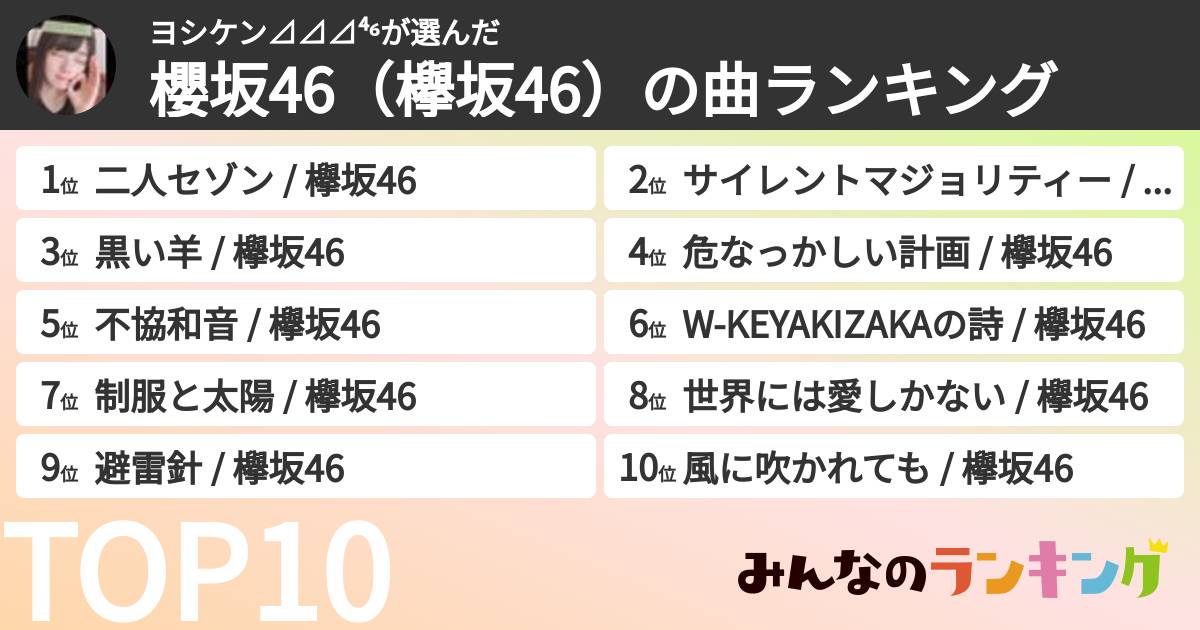 ヨシケン⊿⊿⊿⁴⁶が選んだ

櫻坂46（欅坂46）の曲ランキング

1位 二人セゾン / 欅坂46

2位 サイレントマジョリティー / ...

3位 黒い羊 / 欅坂46

4位 危なっかしい計画 / 欅坂46

5位 不協和音 / 欅坂46

6位 W-KEYAKIZAKAの詩 / 欅坂46

7位 制服と太陽 / 欅坂46

8位 世界には愛しかない / 欅坂46

9位 避雷針 / 欅坂46

10位 風に吹かれても / 欅坂46

TOP10

みんなのランキング